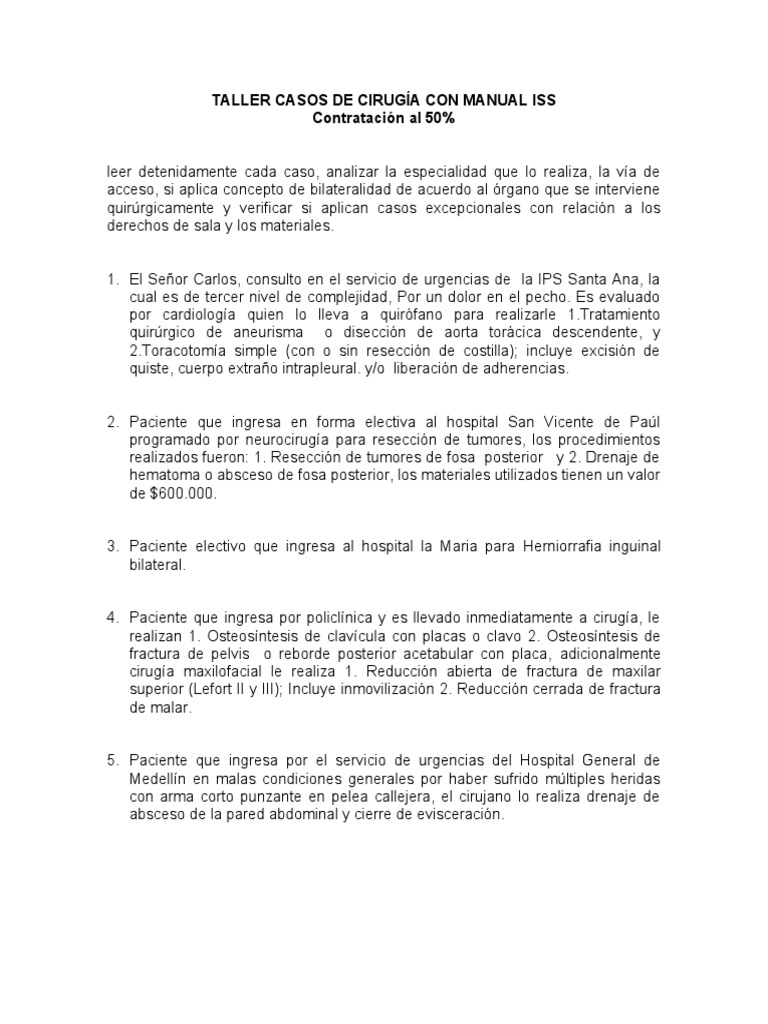 TALLER CASOS DE CIRUGÍA CON MANUAL ISS
Contratación al 50%

leer detenidamente cada caso, analizar la especialidad que lo realiza, la vía de acceso, si aplica concepto de bilateralidad de acuerdo al órgano que se interviene quirúrgicamente y verificar si aplican casos excepcionales con relación a los derechos de sala y los materiales.

1. El Señor Carlos, consulto en el servicio de urgencias de la IPS Santa Ana, la cual es de tercer nivel de complejidad, Por un dolor en el pecho. Es evaluado por cardiología quien lo lleva a quirófano para realizarle 1.Tratamiento quirúrgico de aneurisma o disección de aorta torácica descendente, y 2.Toracotomía simple (con o sin resección de costilla); incluye excisión de quiste, cuerpo extraño intrapleural. y/o liberación de adherencias.

2. Paciente que ingresa en forma electiva al hospital San Vicente de Paúl programado por neurocirugía para resección de tumores, los procedimientos realizados fueron: 1. Resección de tumores de fosa posterior y 2. Drenaje de hematoma o absceso de fosa posterior, los materiales utilizados tienen un valor de $600.000.

3. Paciente electivo que ingresa al hospital la Maria para Herniorrafia inguinal bilateral.

4. Paciente que ingresa por policlínica y es llevado inmediatamente a cirugía, le realizan 1. Osteosíntesis de clavícula con placas o clavo 2. Osteosíntesis de fractura de pelvis o reborde posterior acetabular con placa, adicionalmente cirugía maxilofacial le realiza 1. Reducción abierta de fractura de maxilar superior (Lefort II y III); Incluye inmovilización 2. Reducción cerrada de fractura de malar.

5. Paciente que ingresa por el servicio de urgencias del Hospital General de Medellín en malas condiciones generales por haber sufrido múltiples heridas con arma corto punzante en pelea callejera, el cirujano lo realiza drenaje de absceso de la pared abdominal y cierre de evisceración.